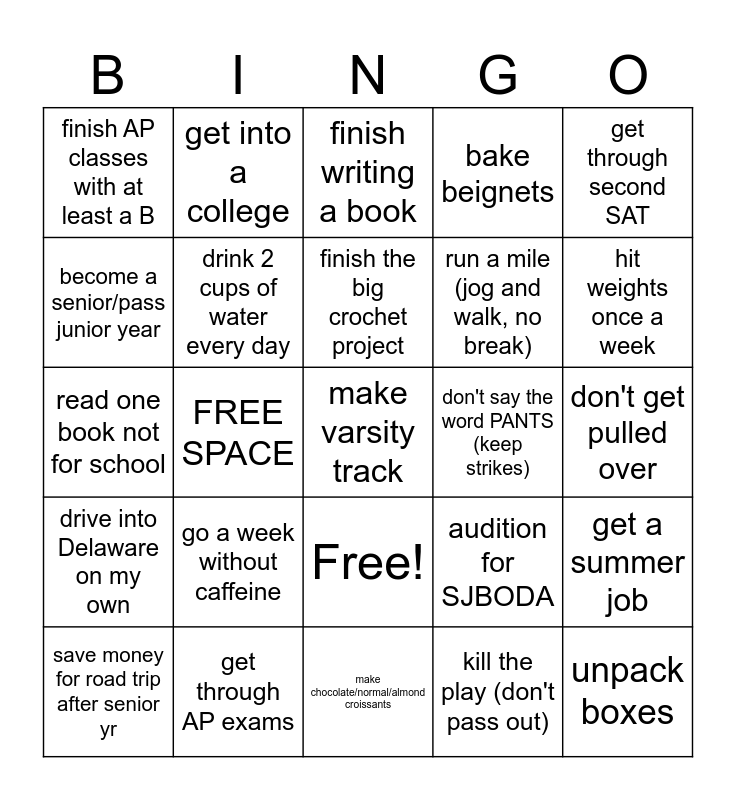 | B | I | N | G | O |
|---|---|---|---|---|
| finish AP classes with at least a B | get into a college | finish writing a book | bake beignets | get through second SAT |
| become a senior/pass junior year | drink 2 cups of water every day | finish the big crochet project | run a mile (jog and walk, no break) | hit weights once a week |
| read one book not for school | FREE SPACE | make varsity track | don't say the word PANTS (keep strikes) | don't get pulled over |
| drive into Delaware on my own | go a week without caffeine | Free! | audition for SJBODA | get a summer job |
| save money for road trip after senior yr | get through AP exams | make chocolate/normal/almond croissants | kill the play (don't pass out) | unpack boxes |